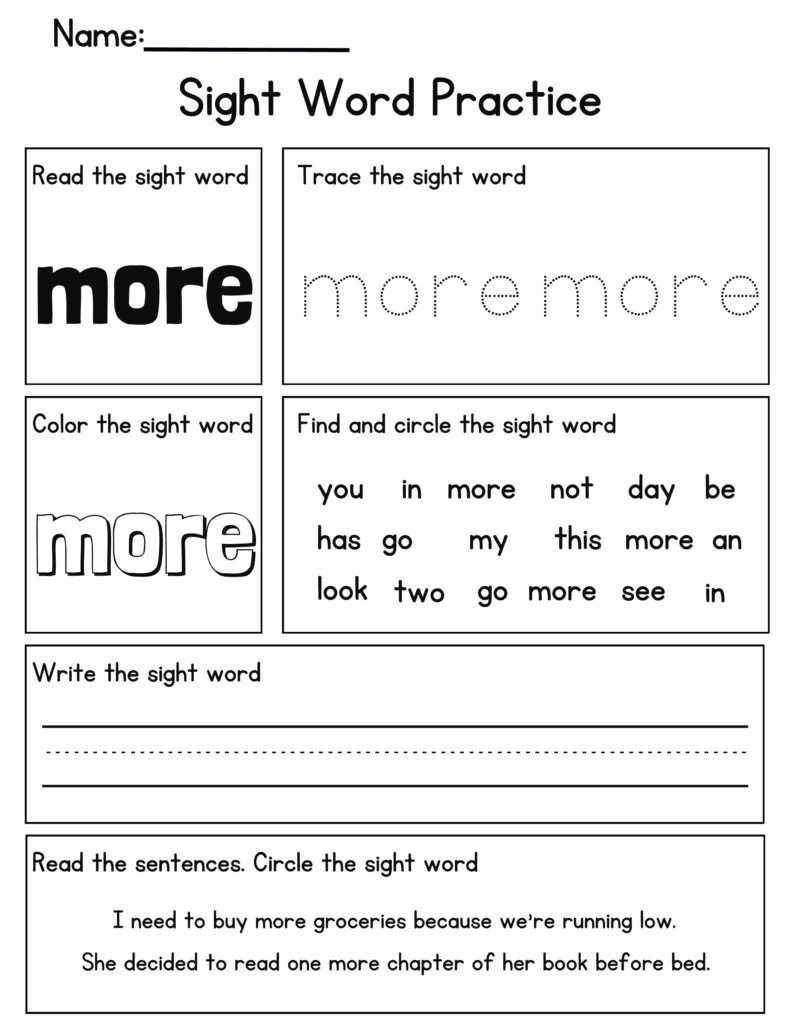 Name:___________

Sight Word Practice

Read the sight word

more

Trace the sight word

more more

Color the sight word

more

Find and circle the sight word

you in more not day be
has go my this more an
look two go more see in

Write the sight word

Read the sentences. Circle the sight word

I need to buy more groceries because we're running low.

She decided to read one more chapter of her book before bed.